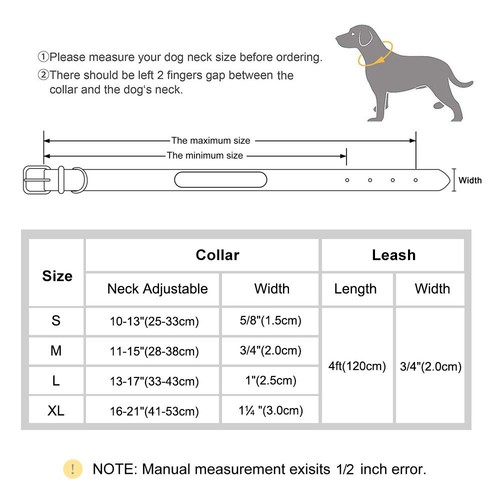 ①Please measure your dog neck size before ordering.
②There should be left 2 fingers gap between the collar and the dog's neck.

The maximum size
The minimum size
Width

| Size | Collar | | Leash | |
|---|---|---|---|---|
| | Neck Adjustable | Width | Length | Width |
| S | 10-13"(25-33cm) | 5/8"(1.5cm) | 4ft(120cm) | 3/4"(2.0cm) |
| M | 11-15"(28-38cm) | 3/4"(2.0cm) | | |
| L | 13-17"(33-43cm) | 1"(2.5cm) | | |
| XL | 16-21"(41-53cm) | 1¼ "(3.0cm) | | |

! NOTE: Manual measurement exisits 1/2 inch error.